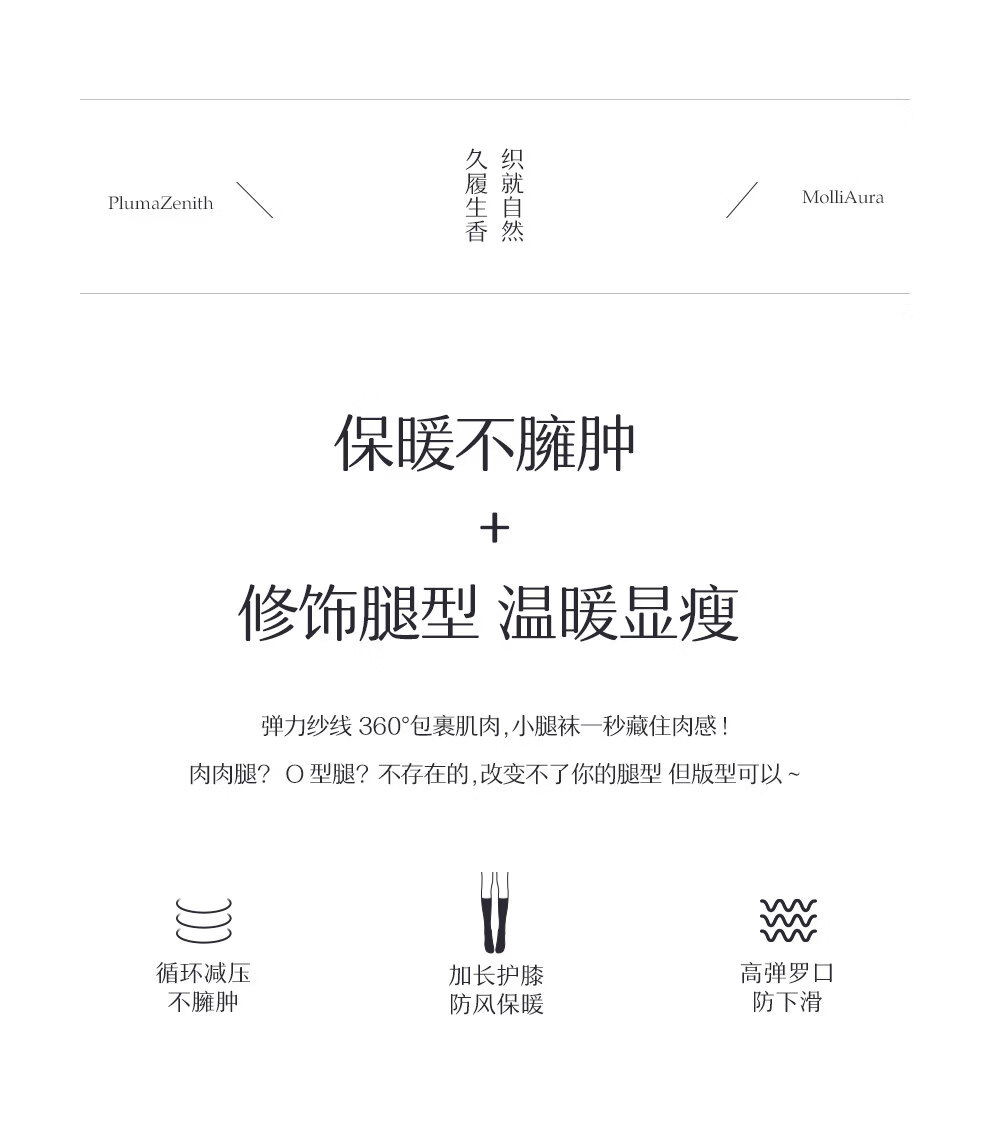 PlumaZenith

织就自然
久履生香

MolliAura

保暖不臃肿
+
修饰腿型 温暖显瘦

弹力纱线360°包裹肌肉,小腿袜一秒藏住肉感!

肉肉腿? O型腿? 不存在的,改变不了你的腿型 但版型可以~

循环减压
不臃肿

加长护膝
防风保暖

高弹罗口
防下滑